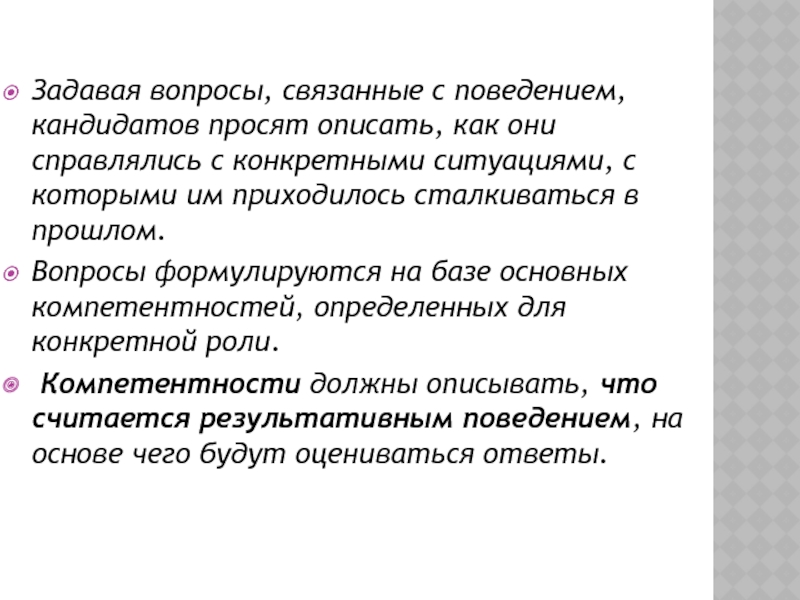 Задавая вопросы, связанные с поведением, кандидатов просят описать, как они справлялись с конкретными ситуациями, с которыми им приходилось сталкиваться в прошлом.

Вопросы формулируются на базе основных компетентностей, определенных для конкретной роли.

Компетентности должны описывать, что считается результативным поведением, на основе чего будут оцениваться ответы.